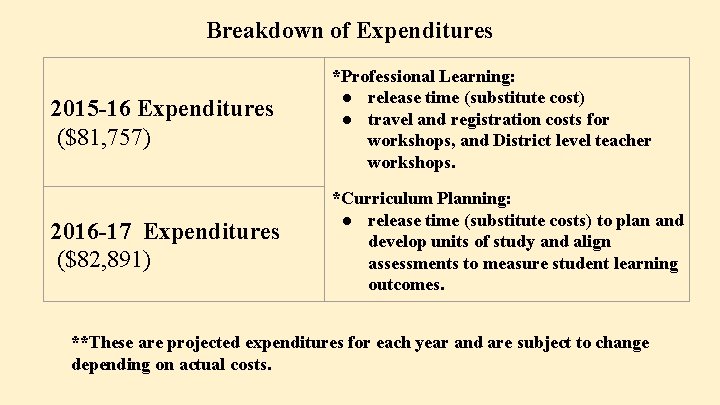 Breakdown of Expenditures

2015-16 Expenditures
($81,757)

2016-17 Expenditures
($82,891)

*Professional Learning:
• release time (substitute cost)
• travel and registration costs for workshops, and District level teacher workshops.

*Curriculum Planning:
• release time (substitute costs) to plan and develop units of study and align assessments to measure student learning outcomes.

**These are projected expenditures for each year and are subject to change depending on actual costs.